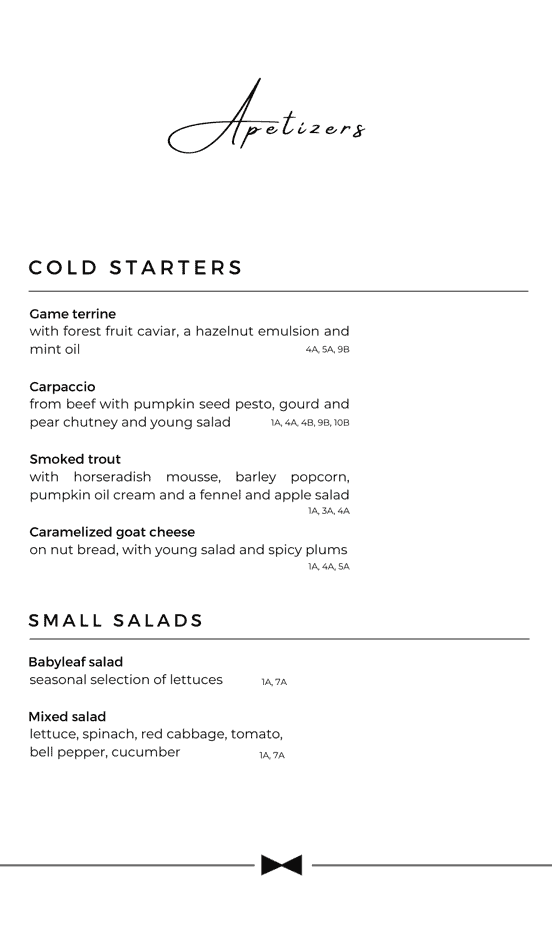 Apetizers

COLD STARTERS

Game terrine
with forest fruit caviar, a hazelnut emulsion and mint oil 4A, 5A, 9B

Carpaccio
from beef with pumpkin seed pesto, gourd and pear chutney and young salad 1A, 4A, 4B, 9B, 10B

Smoked trout
with horseradish mousse, barley popcorn, pumpkin oil cream and a fennel and apple salad 1A, 3A, 4A

Caramelized goat cheese
on nut bread, with young salad and spicy plums 1A, 4A, 5A

SMALL SALADS

Babyleaf salad
seasonal selection of lettuces 1A, 7A

Mixed salad
lettuce, spinach, red cabbage, tomato, bell pepper, cucumber 1A, 7A